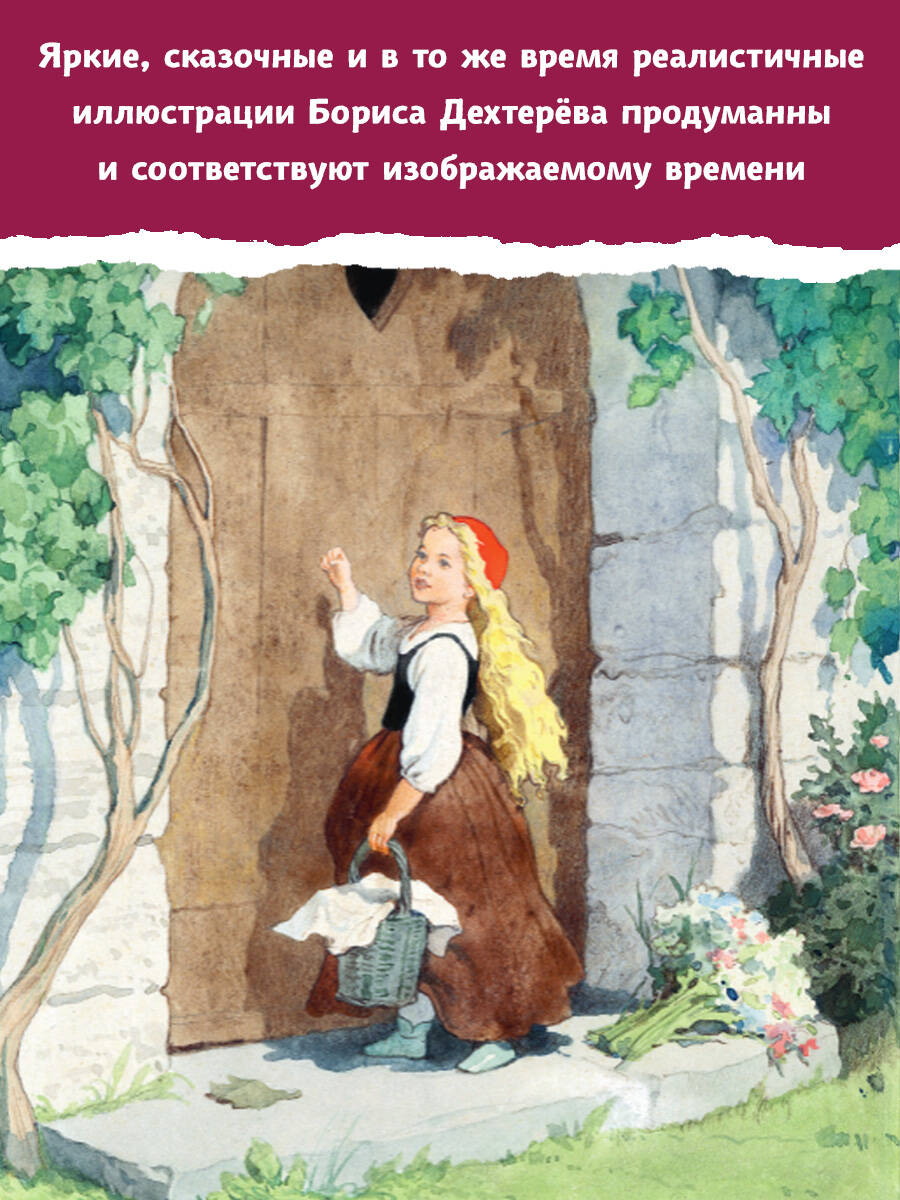 Яркие, сказочные и в то же время реалистичные иллюстрации Бориса Дехтерёва продуманны и соответствуют изображаемому времени